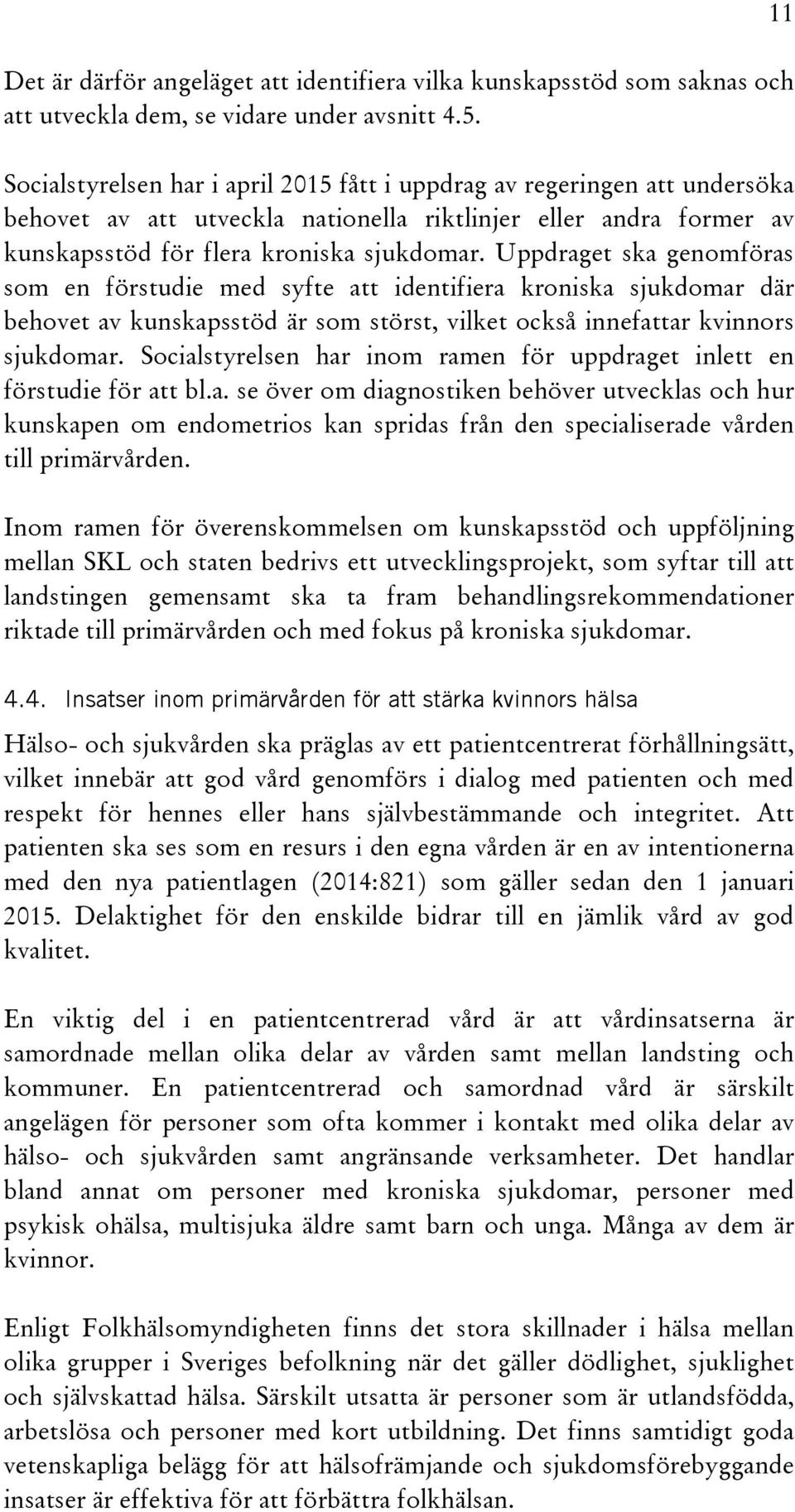 11

Det är därför angeläget att identifiera vilka kunskapsstöd som saknas och att utveckla dem, se vidare under avsnitt 4.5.

Socialstyrelsen har i april 2015 fått i uppdrag av regeringen att undersöka behovet av att utveckla nationella riktlinjer eller andra former av kunskapsstöd för flera kroniska sjukdomar. Uppdraget ska genomföras som en förstudie med syfte att identifiera kroniska sjukdomar där behovet av kunskapsstöd är som störst, vilket också innefattar kvinnors sjukdomar. Socialstyrelsen har inom ramen för uppdraget inlett en förstudie för att bl.a. se över om diagnostiken behöver utvecklas och hur kunskapen om endometrios kan spridas från den specialiserade vården till primärvården.

Inom ramen för överenskommelsen om kunskapsstöd och uppföljning mellan SKL och staten bedrivs ett utvecklingsprojekt, som syftar till att landstingen gemensamt ska ta fram behandlingsrekommendationer riktade till primärvården och med fokus på kroniska sjukdomar.

4.4. Insatser inom primärvården för att stärka kvinnors hälsa

Hälso- och sjukvården ska präglas av ett patientcentrerat förhållningsätt, vilket innebär att god vård genomförs i dialog med patienten och med respekt för hennes eller hans självbestämmande och integritet. Att patienten ska ses som en resurs i den egna vården är en av intentionerna med den nya patientlagen (2014:821) som gäller sedan den 1 januari 2015. Delaktighet för den enskilde bidrar till en jämlik vård av god kvalitet.

En viktig del i en patientcentrerad vård är att vårdinsatserna är samordnade mellan olika delar av vården samt mellan landsting och kommuner. En patientcentrerad och samordnad vård är särskilt angelägen för personer som ofta kommer i kontakt med olika delar av hälso- och sjukvården samt angränsande verksamheter. Det handlar bland annat om personer med kroniska sjukdomar, personer med psykisk ohälsa, multisjuka äldre samt barn och unga. Många av dem är kvinnor.

Enligt Folkhälsomyndigheten finns det stora skillnader i hälsa mellan olika grupper i Sveriges befolkning när det gäller dödlighet, sjuklighet och självskattad hälsa. Särskilt utsatta är personer som är utlandsfödda, arbetslösa och personer med kort utbildning. Det finns samtidigt goda vetenskapliga belägg för att hälsofrämjande och sjukdomsförebyggande insatser är effektiva för att förbättra folkhälsan.